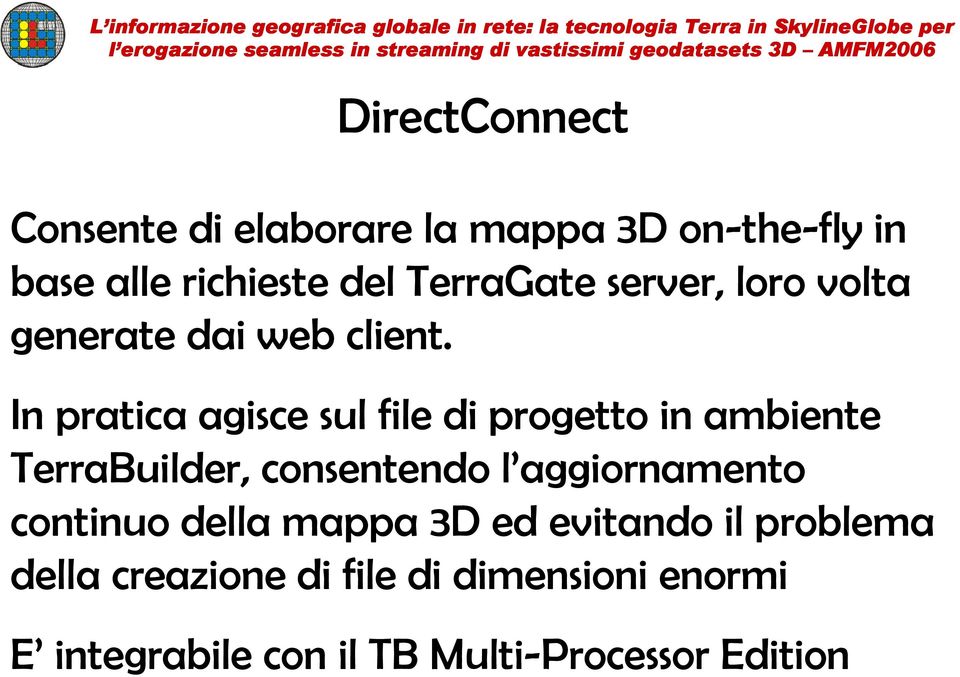 L'informazione geografica globale in rete: la tecnologia Terra in SkylineGlobe per l'erogazione seamless in streaming di vastissimi geodatasets 3D – AMFM2006

DirectConnect

Consente di elaborare la mappa 3D on-the-fly in base alle richieste del TerraGate server, loro volta generate dai web client.

In pratica agisce sul file di progetto in ambiente TerraBuilder, consentendo l'aggiornamento continuo della mappa 3D ed evitando il problema della creazione di file di dimensioni enormi

E' integrabile con il TB Multi-Processor Edition